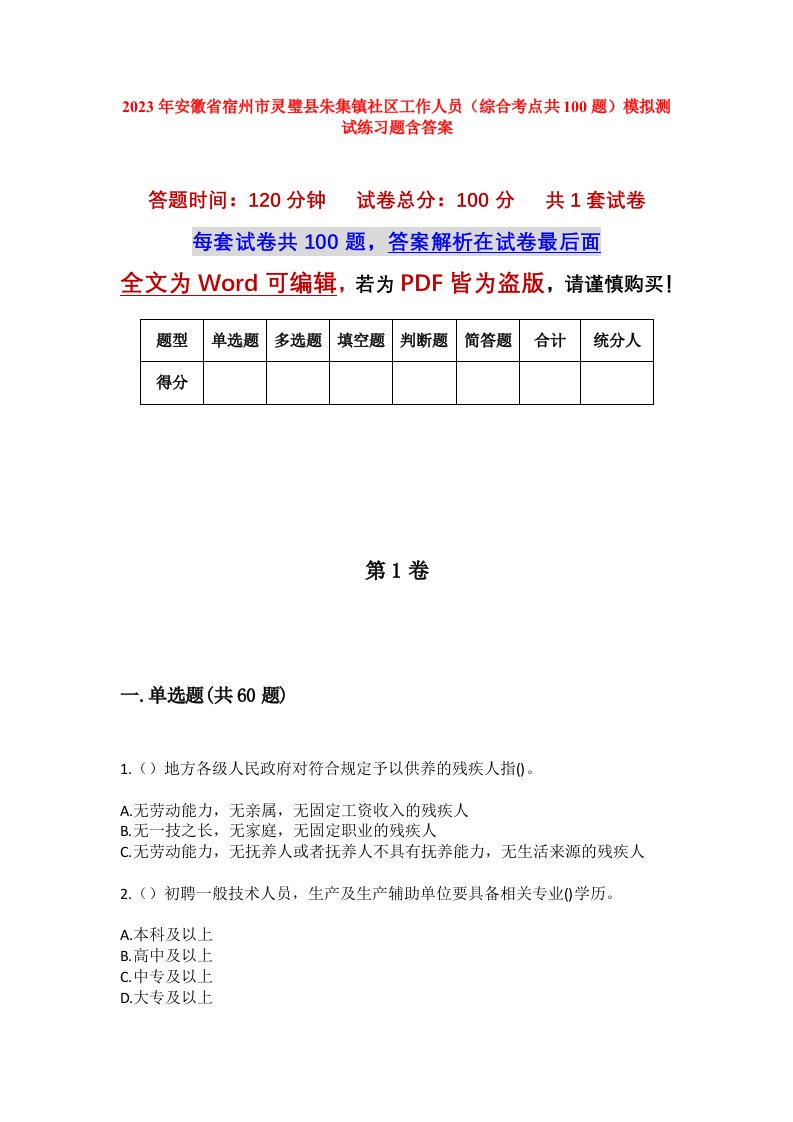 2023年安徽省宿州市灵璧县朱集镇社区工作人员（综合考点共100题）模拟测试练习题含答案

答题时间：120分钟　试卷总分：100分　共1套试卷

每套试卷共100题，答案解析在试卷最后面

全文为Word可编辑，若为PDF皆为盗版，请谨慎购买！

| 题型 | 单选题 | 多选题 | 填空题 | 判断题 | 简答题 | 合计 | 统分人 |
|---|---|---|---|---|---|---|---|
| 得分 | | | | | | | |

第1卷

一.单选题(共60题)

1.（）地方各级人民政府对符合规定予以供养的残疾人指()。

A.无劳动能力，无亲属，无固定工资收入的残疾人
B.无一技之长，无家庭，无固定职业的残疾人
C.无劳动能力，无抚养人或者抚养人不具有抚养能力，无生活来源的残疾人

2.（）初聘一般技术人员，生产及生产辅助单位要具备相关专业()学历。

A.本科及以上
B.高中及以上
C.中专及以上
D.大专及以上